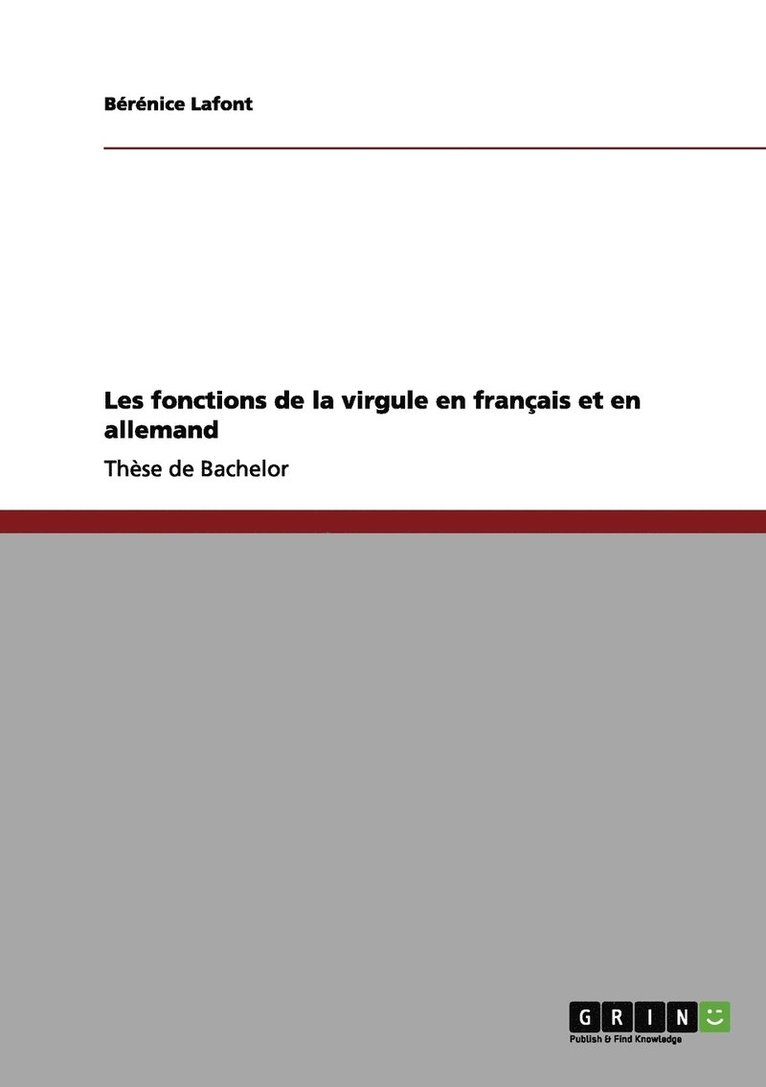 Bérénice Lafont

Les fonctions de la virgule en français et en allemand

Thèse de Bachelor

GRIN
Publish & Find Knowledge